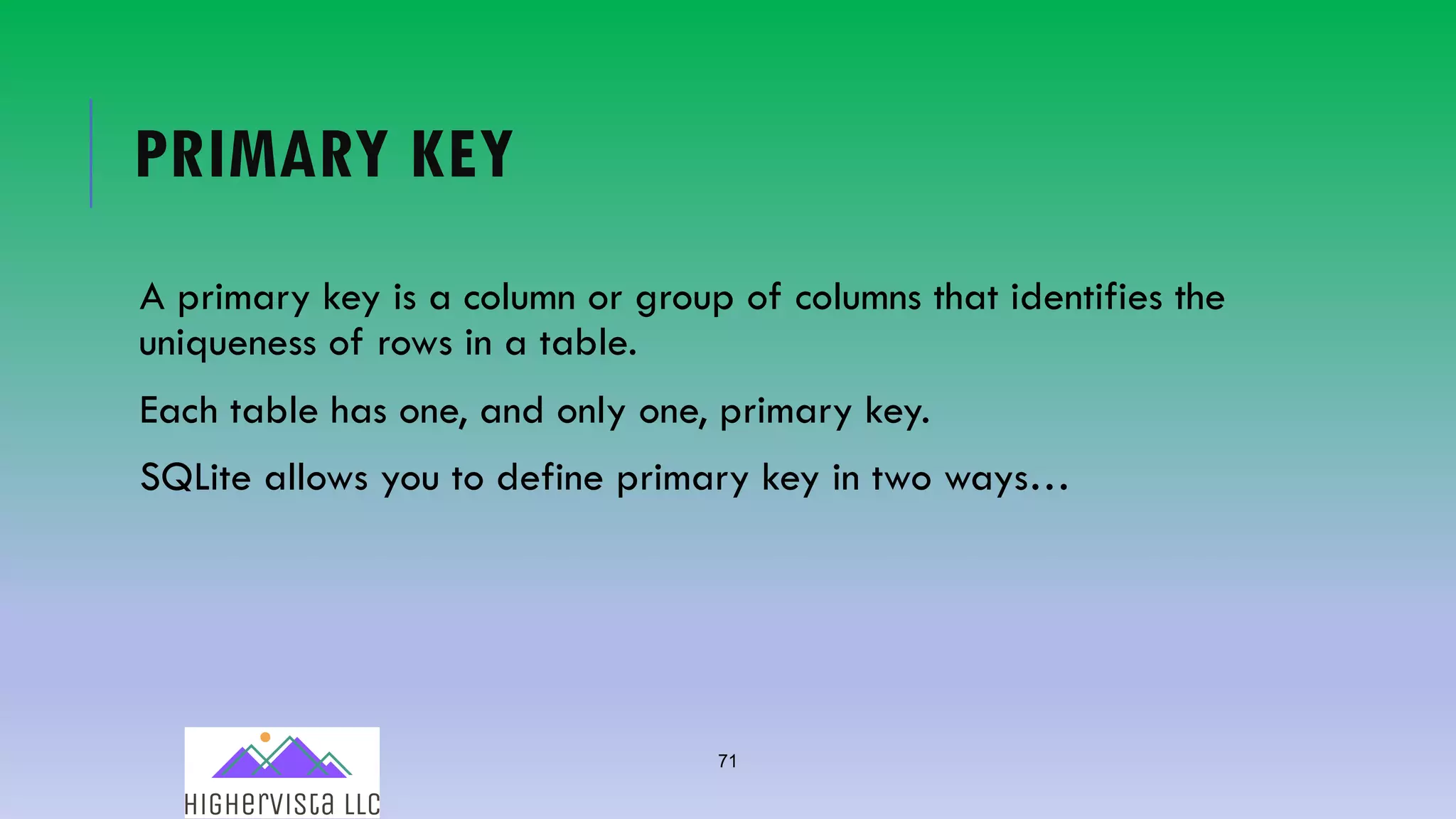 PRIMARY KEY

A primary key is a column or group of columns that identifies the uniqueness of rows in a table.

Each table has one, and only one, primary key.

SQLite allows you to define primary key in two ways…

HIGHerVISta LLC

71